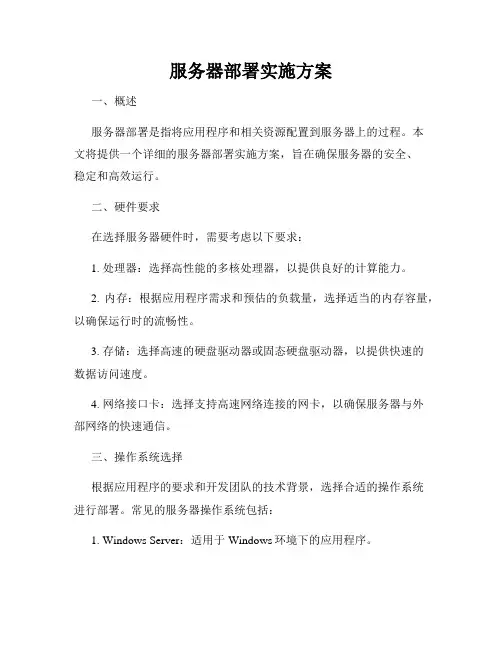 服务器部署实施方案

一、概述

服务器部署是指将应用程序和相关资源配置到服务器上的过程。本文将提供一个详细的服务器部署实施方案，旨在确保服务器的安全、稳定和高效运行。

二、硬件要求

在选择服务器硬件时，需要考虑以下要求：

1. 处理器：选择高性能的多核处理器，以提供良好的计算能力。

2. 内存：根据应用程序需求和预估的负载量，选择适当的内存容量，以确保运行时的流畅性。

3. 存储：选择高速的硬盘驱动器或固态硬盘驱动器，以提供快速的数据访问速度。

4. 网络接口卡：选择支持高速网络连接的网卡，以确保服务器与外部网络的快速通信。

三、操作系统选择

根据应用程序的要求和开发团队的技术背景，选择合适的操作系统进行部署。常见的服务器操作系统包括：

1. Windows Server：适用于 Windows 环境下的应用程序。